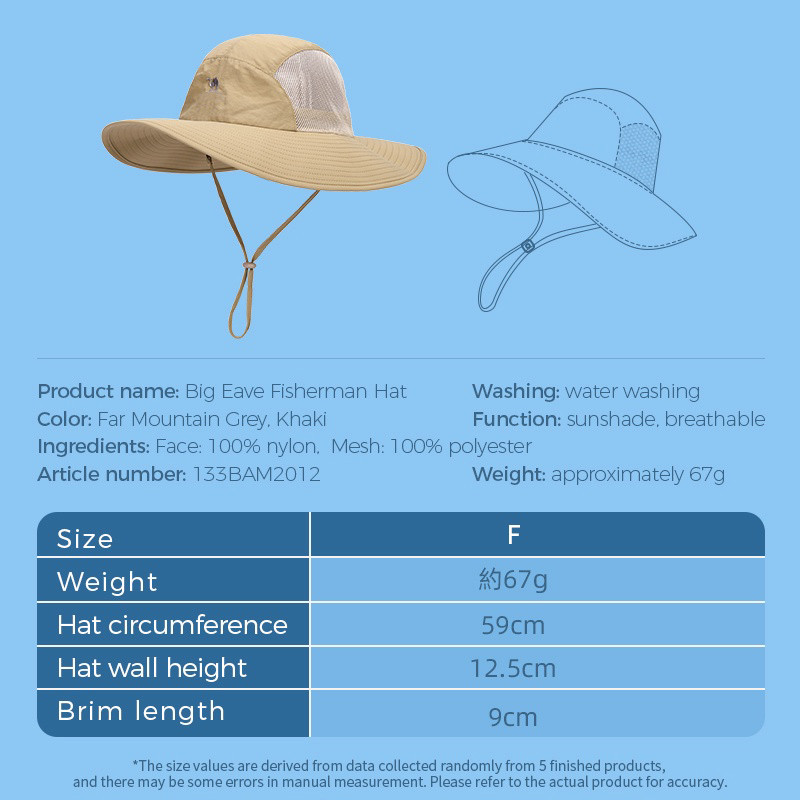 Product name: Big Eave Fisherman Hat
Color: Far Mountain Grey, Khaki
Ingredients: Face: 100% nylon, Mesh: 100% polyester
Article number: 133BAM2012

Washing: water washing
Function: sunshade, breathable
Weight: approximately 67g

| Size | F |
|---|---|
| Weight | 約67g |
| Hat circumference | 59cm |
| Hat wall height | 12.5cm |
| Brim length | 9cm |

*The size values are derived from data collected randomly from 5 finished products, and there may be some errors in manual measurement. Please refer to the actual product for accuracy.